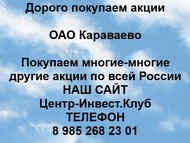 Дорого покупаем акции

ОАО Караваево

Покупаем многие-многие другие акции по всей России
НАШ САЙТ
Центр-Инвест.Клуб
ТЕЛЕФОН
8 985 268 23 01